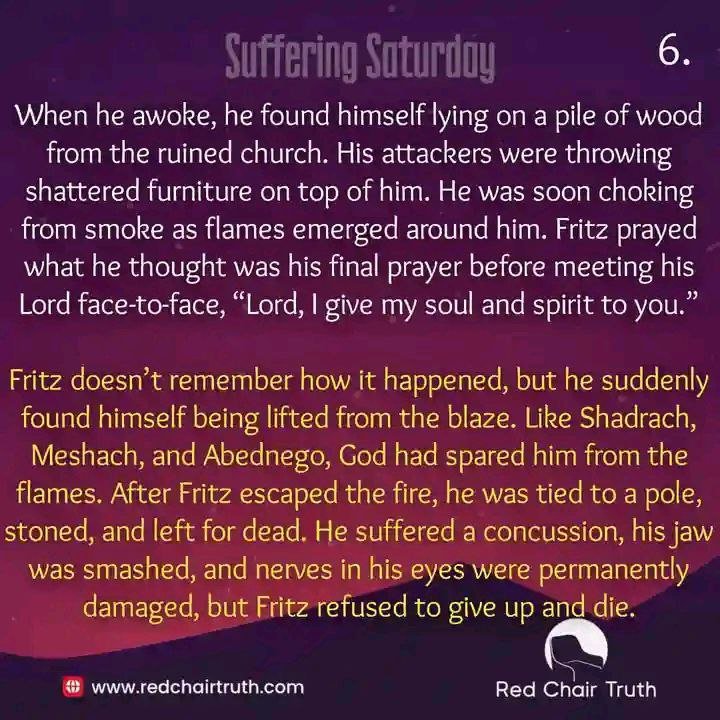 Suffering Saturday

6.

When he awoke, he found himself lying on a pile of wood from the ruined church. His attackers were throwing shattered furniture on top of him. He was soon choking from smoke as flames emerged around him. Fritz prayed what he thought was his final prayer before meeting his Lord face-to-face, "Lord, I give my soul and spirit to you."

Fritz doesn't remember how it happened, but he suddenly found himself being lifted from the blaze. Like Shadrach, Meshach, and Abednego, God had spared him from the flames. After Fritz escaped the fire, he was tied to a pole, stoned, and left for dead. He suffered a concussion, his jaw was smashed, and nerves in his eyes were permanently damaged, but Fritz refused to give up and die.

www.redchairtruth.com

Red Chair Truth